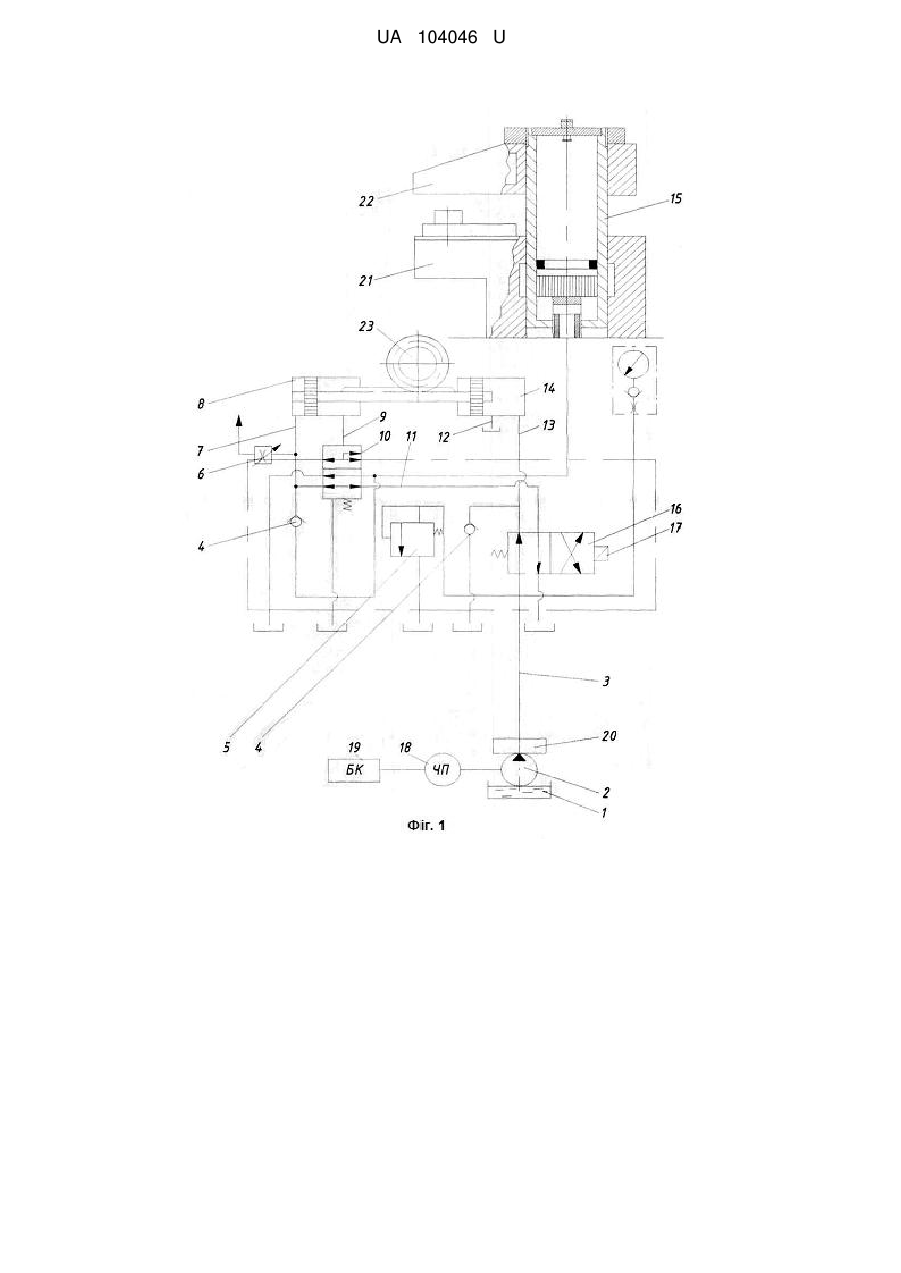 UA 104046 U

22
15
21
23
8
14
9
7
10
11
12
13
6
4
16
17
3
5
4
19
18
20
БК
ЧП
2
1

Фіг. 1